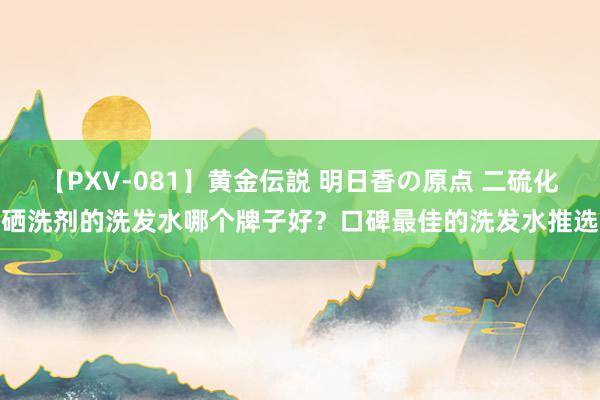 【PXV-081】黄金伝説 明日香の原点 二硫化硒洗剂的洗发水哪个牌子好？口碑最佳的洗发水推选